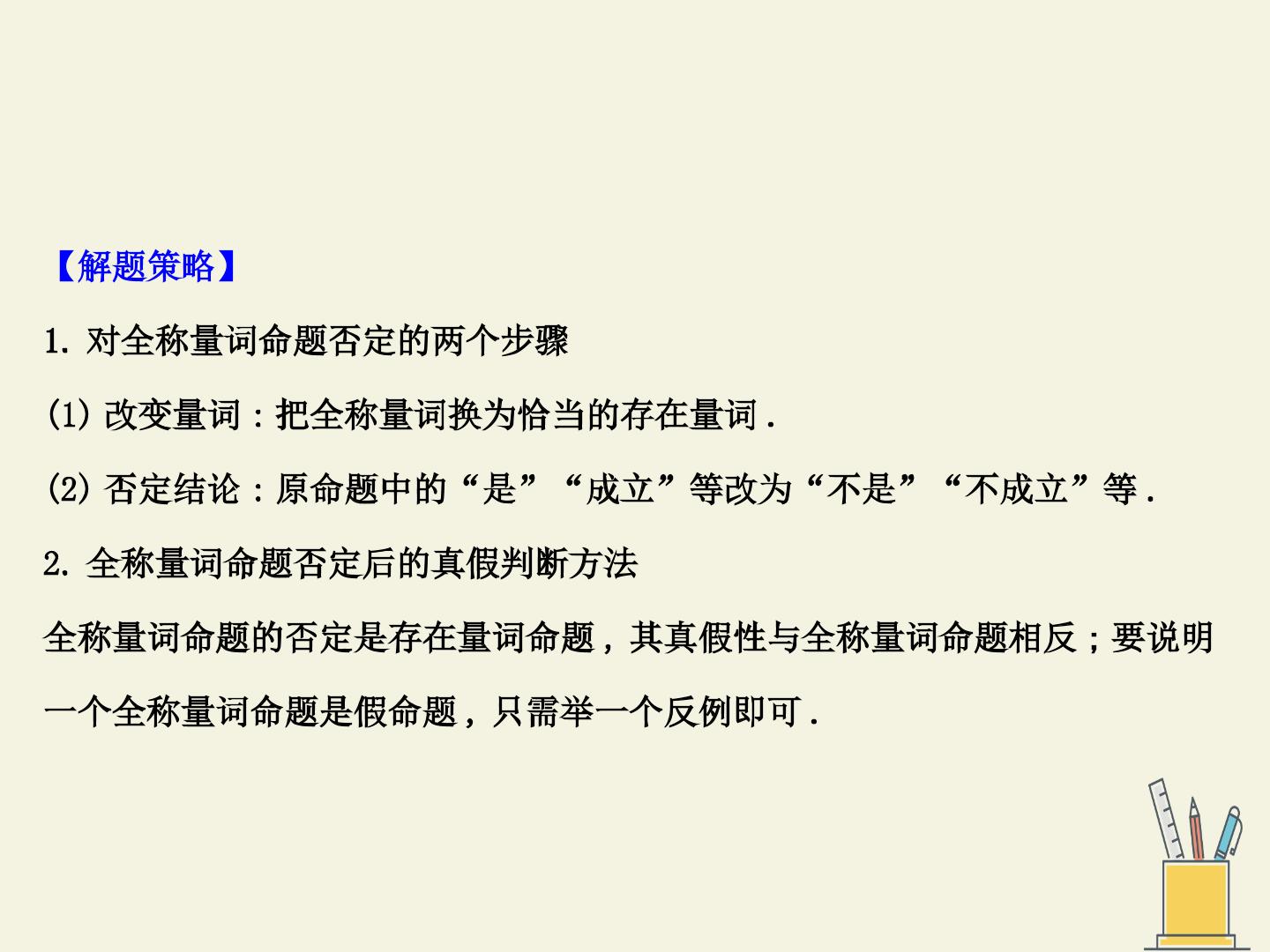 【解题策略】

1.对全称量词命题否定的两个步骤

(1)改变量词:把全称量词换为恰当的存在量词.

(2)否定结论:原命题中的“是”“成立”等改为“不是”“不成立”等.

2.全称量词命题否定后的真假判断方法

全称量词命题的否定是存在量词命题,其真假性与全称量词命题相反;要说明一个全称量词命题是假命题,只需举一个反例即可.